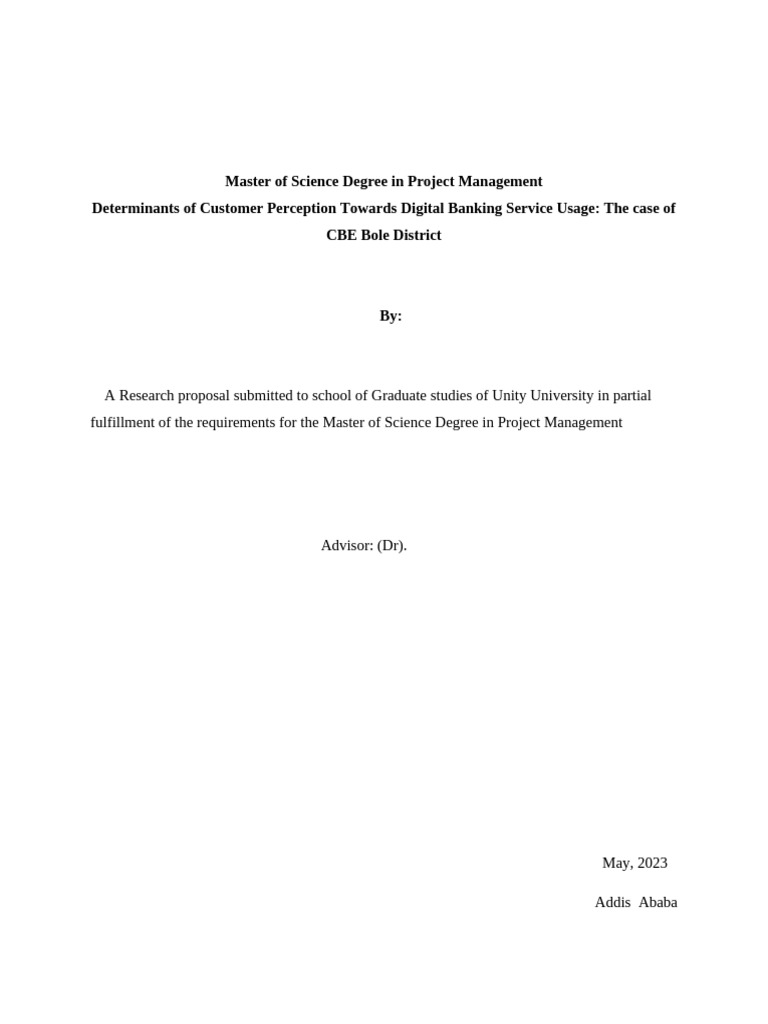 Master of Science Degree in Project Management
Determinants of Customer Perception Towards Digital Banking Service Usage: The case of CBE Bole District

By:

A Research proposal submitted to school of Graduate studies of Unity University in partial fulfillment of the requirements for the Master of Science Degree in Project Management

Advisor: (Dr).

May, 2023

Addis Ababa